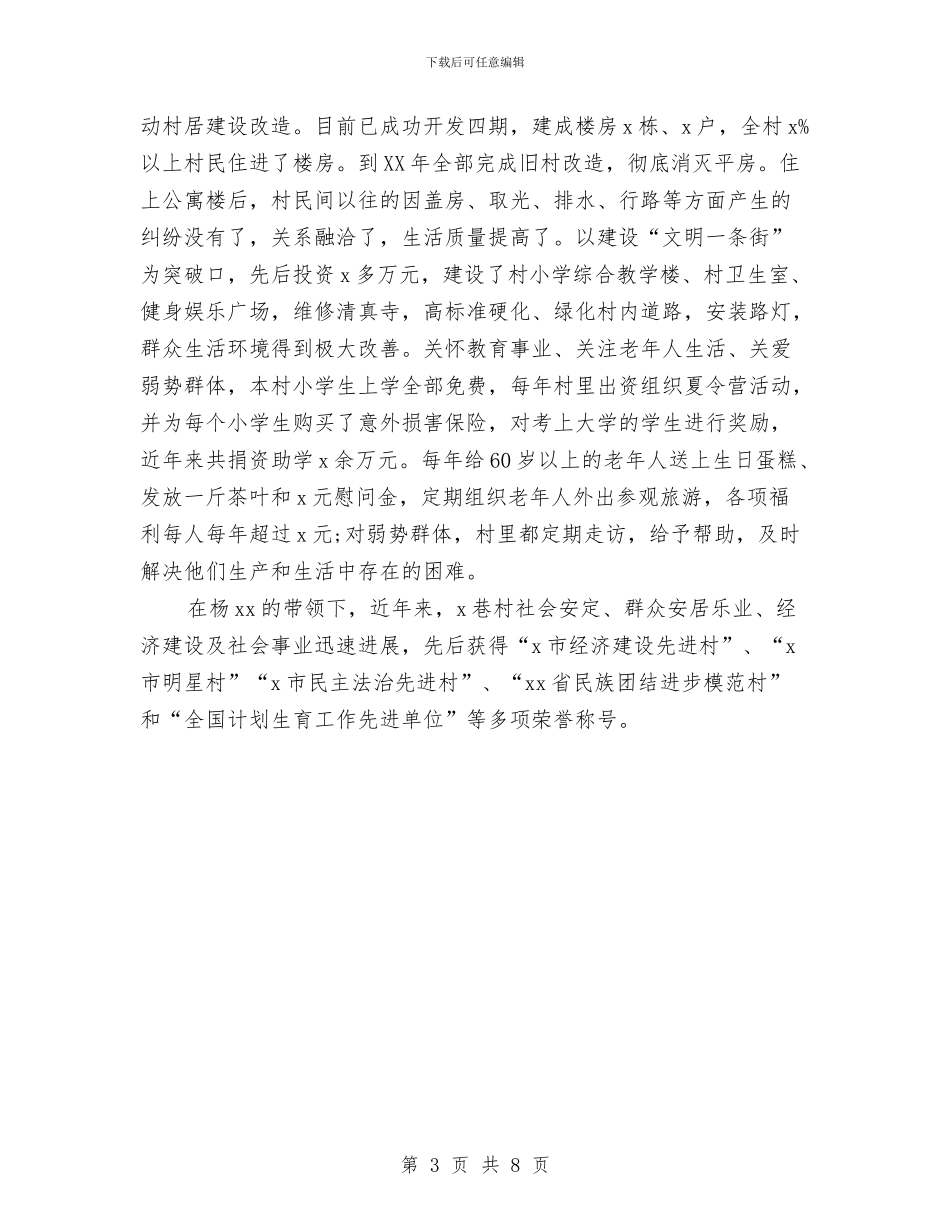 下载后可任意编辑

动村居建设改造。目前已成功开发四期，建成楼房 x 栋、x 户，全村 x%以上村民住进了楼房。到 XX 年全部完成旧村改造，彻底消灭平房。住上公寓楼后，村民间以往的因盖房、取光、排水、行路等方面产生的纠纷没有了，关系融洽了，生活质量提高了。以建设“文明一条街”为突破口，先后投资 x 多万元，建设了村小学综合教学楼、村卫生室、健身娱乐广场，维修清真寺，高标准硬化、绿化村内道路，安装路灯，群众生活环境得到极大改善。关怀教育事业、关注老年人生活、关爱弱势群体，本村小学生上学全部免费，每年村里出资组织夏令营活动，并为每个小学生购买了意外损害保险，对考上大学的学生进行奖励，近年来共捐资助学 x 余万元。每年给 60 岁以上的老年人送上生日蛋糕、发放一斤茶叶和 x 元慰问金，定期组织老年人外出参观旅游，各项福利每人每年超过 x 元;对弱势群体，村里都定期走访，给予帮助，及时解决他们生产和生活中存在的困难。

在杨 xx 的带领下，近年来，x 巷村社会安定、群众安居乐业、经济建设及社会事业迅速进展，先后获得“x 市经济建设先进村”、“x 市明星村”“x 市民主法治先进村”、“xx 省民族团结进步模范村”和“全国计划生育工作先进单位”等多项荣誉称号。

第 3 页 共 8 页